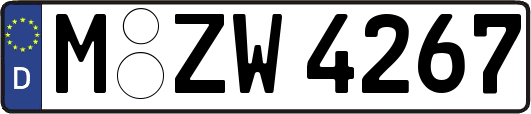 D M ZW 4267